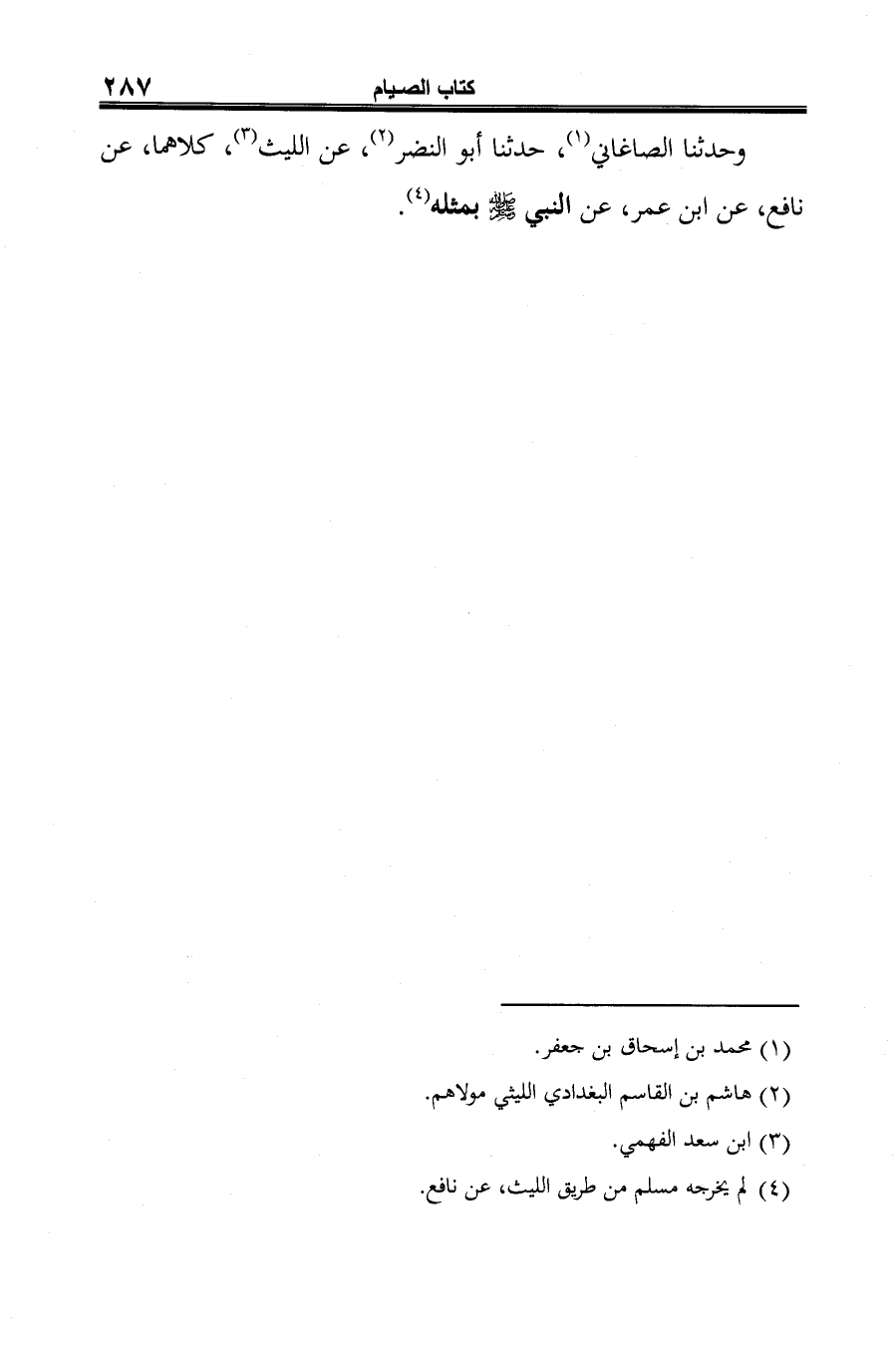 كتاب الصيام ٢٨٧

وحدثنا الصاغاني$^{(١)}$، حدثنا أبو النضر$^{(٢)}$، عن الليث$^{(٣)}$، كلاهما، عن نافع، عن ابن عمر، عن النبي ﷺ بمثله$^{(٤)}$.

(١) محمد بن إسحاق بن جعفر.

(٢) هاشم بن القاسم البغدادي الليثي مولاهم.

(٣) ابن سعد الفهمي.

(٤) لم يخرجه مسلم من طريق الليث، عن نافع.